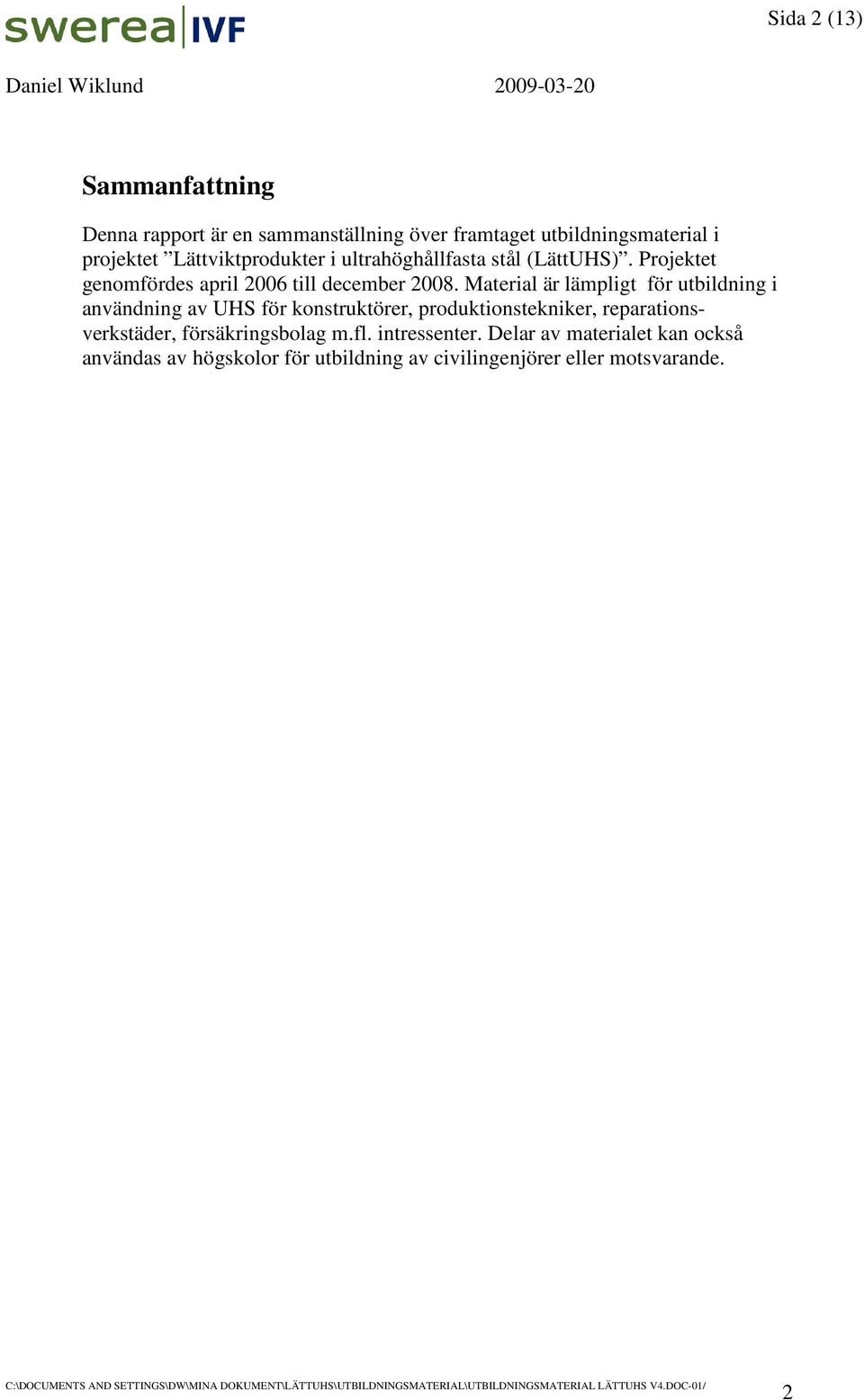 swerea IVF

Sida 2 (13)

Daniel Wiklund

2009-03-20

Sammanfattning

Denna rapport är en sammanställning över framtaget utbildningsmaterial i projektet ”Lättviktprodukter i ultrahöghållfasta stål (LättUHS)”. Projektet genomfördes april 2006 till december 2008. Material är lämpligt för utbildning i användning av UHS för konstruktörer, produktionstekniker, reparationsverkstäder, försäkringsbolag m.fl. intressenter. Delar av materialet kan också användas av högskolor för utbildning av civilingenjörer eller motsvarande.

C:\DOCUMENTS AND SETTINGS\DW\MINA DOKUMENT\LÄTTUHS\UTBILDNINGSMATERIAL\UTBILDNINGSMATERIAL LÄTTUHS V4.DOC-01/

2